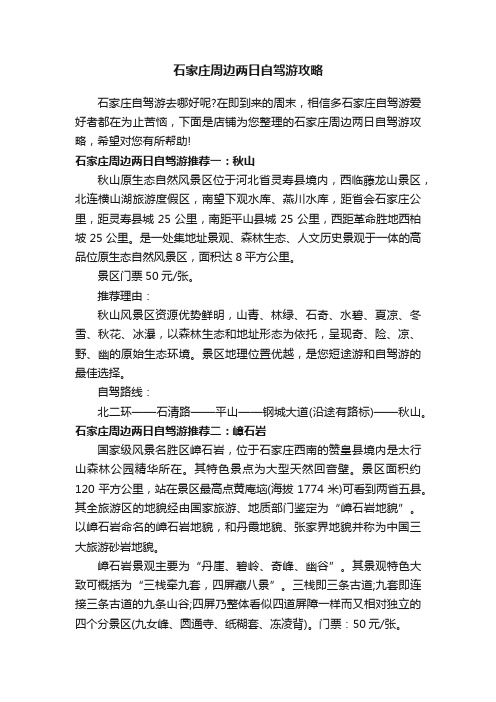 石家庄周边两日自驾游攻略

石家庄自驾游去哪好呢?在即到来的周末，相信多石家庄自驾游爱好者都在为止苦恼，下面是店铺为您整理的石家庄周边两日自驾游攻略，希望对您有所帮助!

石家庄周边两日自驾游推荐一：秋山

秋山原生态自然风景区位于河北省灵寿县境内，西临藤龙山景区，北连横山湖旅游度假区，南望下观水库、燕川水库，距省会石家庄公里，距灵寿县城 25 公里，南距平山县城 25 公里，西距革命胜地西柏坡 25 公里。是一处集地址景观、森林生态、人文历史景观于一体的高品位原生态自然风景区，面积达 8 平方公里。

景区门票 50 元/张。

推荐理由：

秋山风景区资源优势鲜明，山青、林绿、石奇、水碧、夏凉、冬雪、秋花、冰瀑，以森林生态和地址形态为依托，呈现奇、险、凉、野、幽的原始生态环境。景区地理位置优越，是您短途游和自驾游的最佳选择。

自驾路线：

北二环——石清路——平山——钢城大道(沿途有路标)——秋山。

石家庄周边两日自驾游推荐二：嶂石岩

国家级风景名胜区嶂石岩，位于石家庄西南的赞皇县境内是太行山森林公园精华所在。其特色景点为大型天然回音壁。景区面积约 120 平方公里，站在景区最高点黄庵垴(海拔 1774 米)可看到两省五县。其全旅游区的地貌经由国家旅游、地质部门鉴定为“嶂石岩地貌”。以嶂石岩命名的嶂石岩地貌，和丹霞地貌、张家界地貌并称为中国三大旅游砂岩地貌。

嶂石岩景观主要为“丹崖、碧岭、奇峰、幽谷”。其景观特色大致可概括为“三栈牵九套，四屏藏八景”。三栈即三条古道;九套即连接三条古道的九条山谷;四屏乃整体看似四道屏障一样而又相对独立的四个分景区(九女峰、圆通寺、纸糊套、冻凌背)。门票：50 元/张。